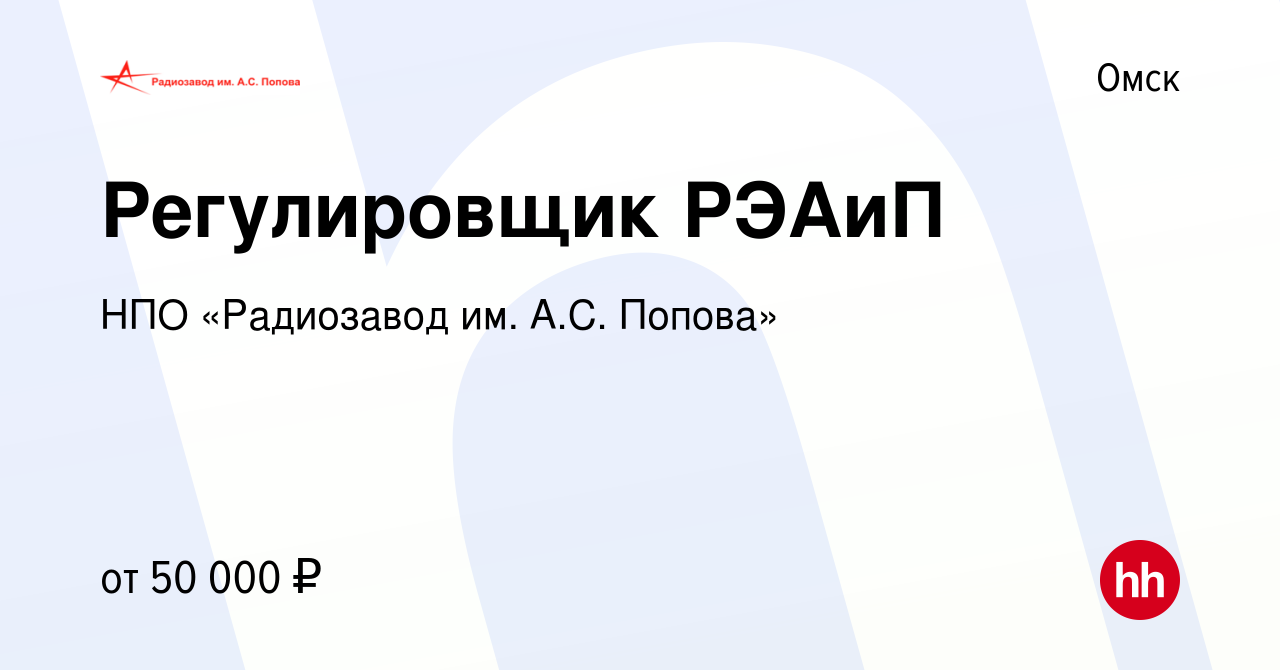 Радиозавод им. А.С. Попова

Омск

Регулировщик РЭАиП

НПО «Радиозавод им. А.С. Попова»

от 50 000 ₽

hh